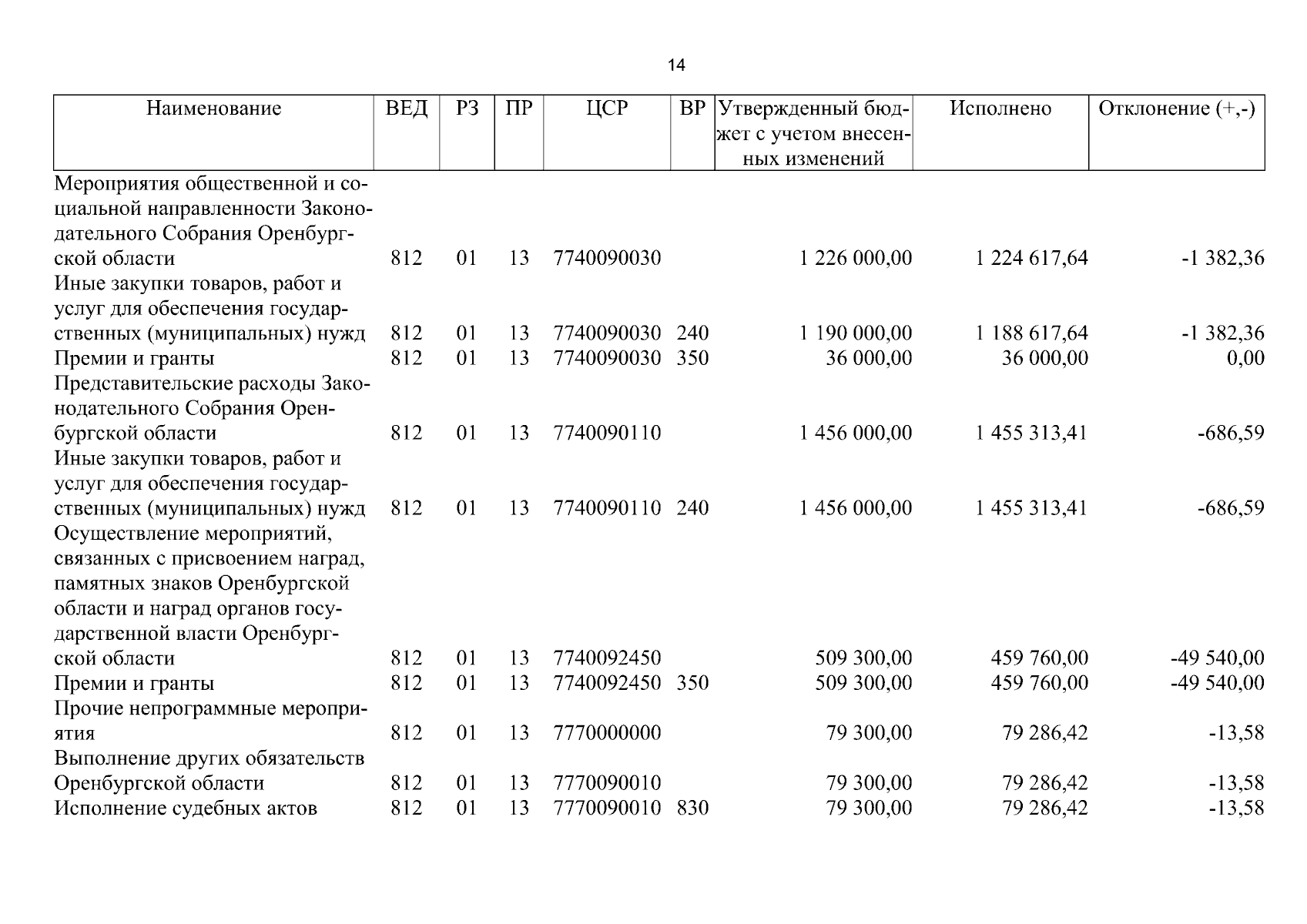 14

| Наименование | ВЕД | РЗ | ПР | ЦСР | ВР | Утвержденный бюджет с учетом внесенных изменений | Исполнено | Отклонение (+,-) |
|---|---|---|---|---|---|---|---|---|
| Мероприятия общественной и социальной направленности Законодательного Собрания Оренбургской области | 812 | 01 | 13 | 7740090030 |  | 1 226 000,00 | 1 224 617,64 | -1 382,36 |
| Иные закупки товаров, работ и услуг для обеспечения государственных (муниципальных) нужд | 812 | 01 | 13 | 7740090030 | 240 | 1 190 000,00 | 1 188 617,64 | -1 382,36 |
| Премии и гранты | 812 | 01 | 13 | 7740090030 | 350 | 36 000,00 | 36 000,00 | 0,00 |
| Представительские расходы Законодательного Собрания Оренбургской области | 812 | 01 | 13 | 7740090110 |  | 1 456 000,00 | 1 455 313,41 | -686,59 |
| Иные закупки товаров, работ и услуг для обеспечения государственных (муниципальных) нужд | 812 | 01 | 13 | 7740090110 | 240 | 1 456 000,00 | 1 455 313,41 | -686,59 |
| Осуществление мероприятий, связанных с присвоением наград, памятных знаков Оренбургской области и наград органов государственной власти Оренбургской области | 812 | 01 | 13 | 7740092450 |  | 509 300,00 | 459 760,00 | -49 540,00 |
| Премии и гранты | 812 | 01 | 13 | 7740092450 | 350 | 509 300,00 | 459 760,00 | -49 540,00 |
| Прочие непрограммные мероприятия | 812 | 01 | 13 | 7770000000 |  | 79 300,00 | 79 286,42 | -13,58 |
| Выполнение других обязательств Оренбургской области | 812 | 01 | 13 | 7770090010 |  | 79 300,00 | 79 286,42 | -13,58 |
| Исполнение судебных актов | 812 | 01 | 13 | 7770090010 | 830 | 79 300,00 | 79 286,42 | -13,58 |